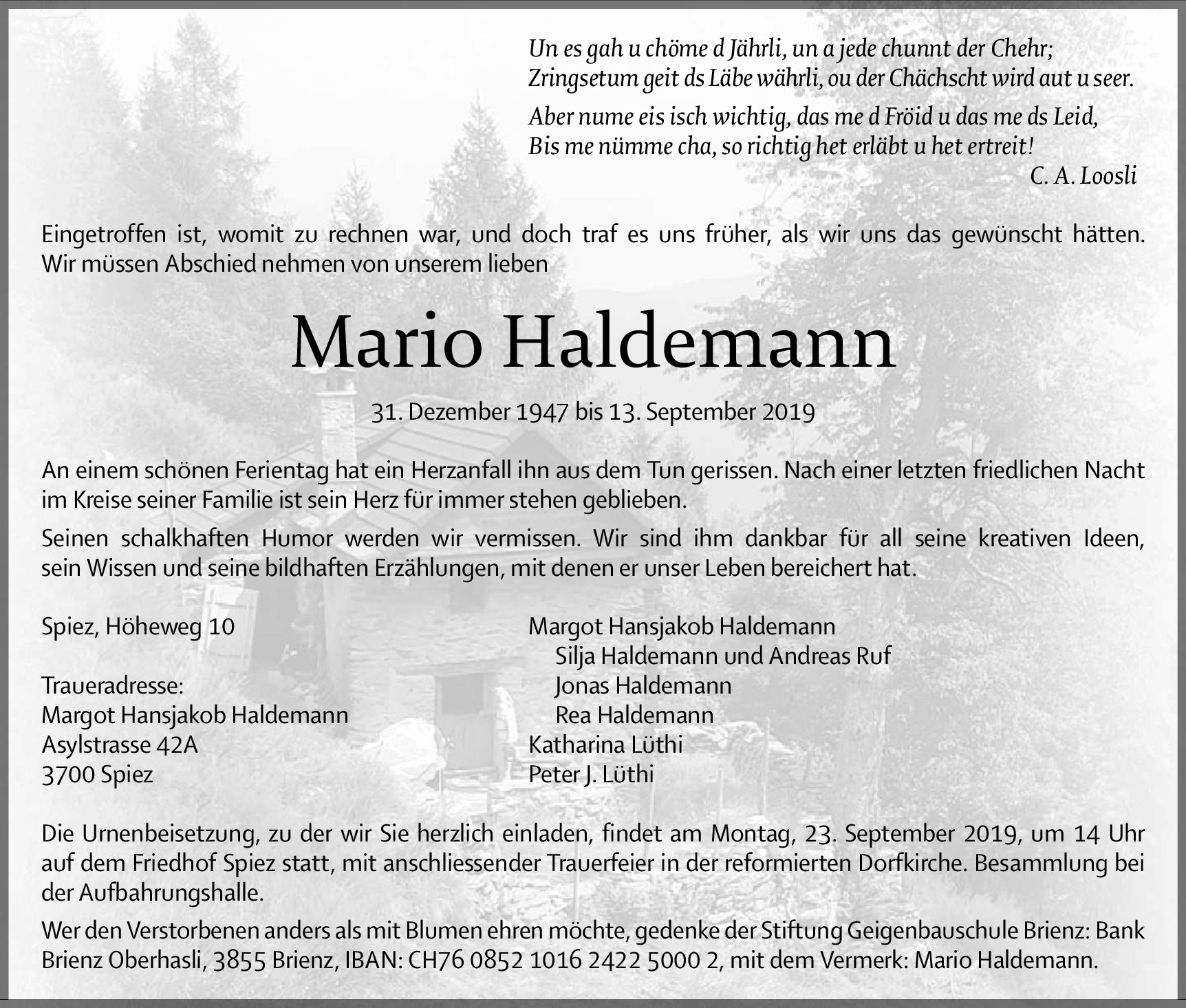 Un es gah u chöme d Jährli, un a jede chunnt der Chehr;
Zringsetum geit ds Läbe währli, ou der Chächscht wird aut u seer.

Aber nume eis isch wichtig, das me d Fröid u das me ds Leid,
Bis me nümme cha, so richtig het erläbt u het ertreit!

C. A. Loosli

Eingetroffen ist, womit zu rechnen war, und doch traf es uns früher, als wir uns das gewünscht hätten. Wir müssen Abschied nehmen von unserem lieben

Mario Haldemann

31. Dezember 1947 bis 13. September 2019

An einem schönen Ferientag hat ein Herzanfall ihn aus dem Tun gerissen. Nach einer letzten friedlichen Nacht im Kreise seiner Familie ist sein Herz für immer stehen geblieben.

Seinen schalkhaften Humor werden wir vermissen. Wir sind ihm dankbar für all seine kreativen Ideen, sein Wissen und seine bildhaften Erzählungen, mit denen er unser Leben bereichert hat.

Spiez, Höheweg 10

Traueradresse:
Margot Hansjakob Haldemann
Asylstrasse 42A
3700 Spiez

Margot Hansjakob Haldemann
Silja Haldemann und Andreas Ruf
Jonas Haldemann
Rea Haldemann
Katharina Lüthi
Peter J. Lüthi

Die Urnenbeisetzung, zu der wir Sie herzlich einladen, findet am Montag, 23. September 2019, um 14 Uhr auf dem Friedhof Spiez statt, mit anschliessender Trauerfeier in der reformierten Dorfkirche. Besammlung bei der Aufbahrungshalle.

Wer den Verstorbenen anders als mit Blumen ehren möchte, gedenke der Stiftung Geigenbauschule Brienz: Bank Brienz Oberhasli, 3855 Brienz, IBAN: CH76 0852 1016 2422 5000 2, mit dem Vermerk: Mario Haldemann.